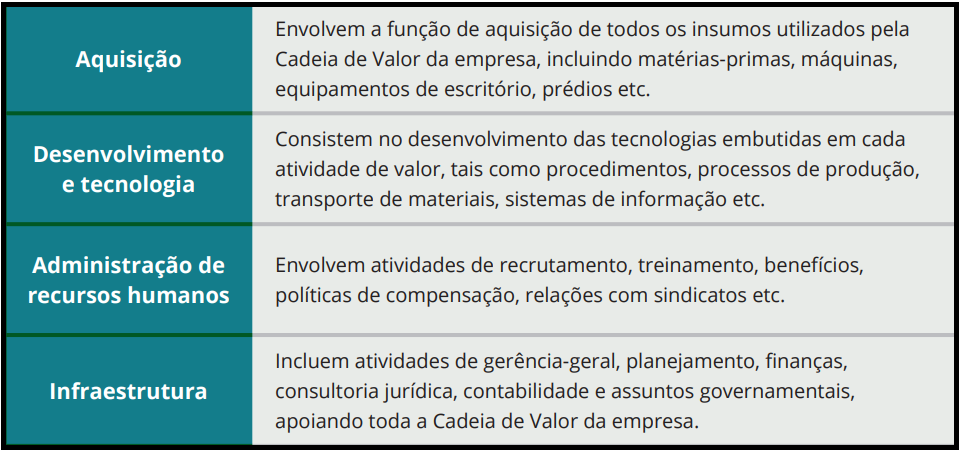 | | |
|---|---|
| Aquisição | Envolvem a função de aquisição de todos os insumos utilizados pela Cadeia de Valor da empresa, incluindo matérias-primas, máquinas, equipamentos de escritório, prédios etc. |
| Desenvolvimento e tecnologia | Consistem no desenvolvimento das tecnologias embutidas em cada atividade de valor, tais como procedimentos, processos de produção, transporte de materiais, sistemas de informação etc. |
| Administração de recursos humanos | Envolvem atividades de recrutamento, treinamento, benefícios, políticas de compensação, relações com sindicatos etc. |
| Infraestrutura | Incluem atividades de gerência-geral, planejamento, finanças, consultoria jurídica, contabilidade e assuntos governamentais, apoiando toda a Cadeia de Valor da empresa. |